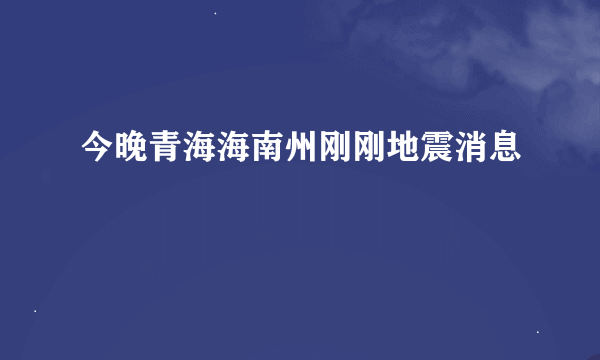 今晚青海海南州刚刚地震消息